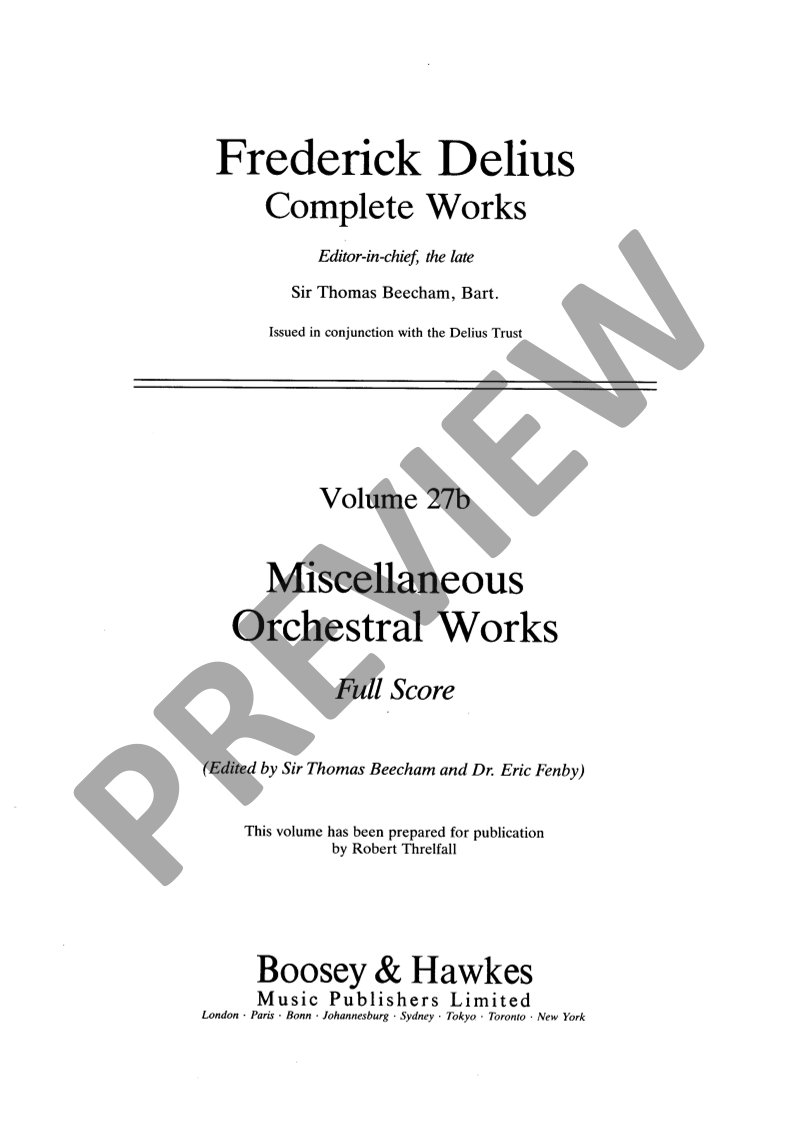 Frederick Delius
Complete Works

Editor-in-chief, the late

Sir Thomas Beecham, Bart.

Issued in conjunction with the Delius Trust

Volume 27b

Miscellaneous
Orchestral Works

Full Score

(Edited by Sir Thomas Beecham and Dr. Eric Fenby)

This volume has been prepared for publication
by Robert Threlfall

Boosey & Hawkes
Music Publishers Limited
London · Paris · Bonn · Johannesburg · Sydney · Tokyo · Toronto · New York

PREVIEW